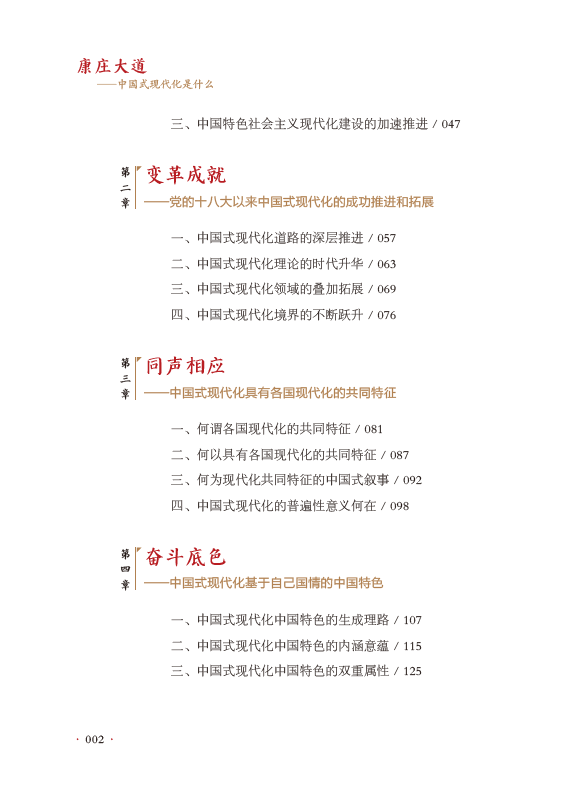 康庄大道
——中国式现代化是什么

三、中国特色社会主义现代化建设的加速推进 / 047

第二章
变革成就
——党的十八大以来中国式现代化的成功推进和拓展

一、中国式现代化道路的深层推进 / 057
二、中国式现代化理论的时代升华 / 063
三、中国式现代化领域的叠加拓展 / 069
四、中国式现代化境界的不断跃升 / 076

第三章
同声相应
——中国式现代化具有各国现代化的共同特征

一、何谓各国现代化的共同特征 / 081
二、何以具有各国现代化的共同特征 / 087
三、何为现代化共同特征的中国式叙事 / 092
四、中国式现代化的普遍性意义何在 / 098

第四章
奋斗底色
——中国式现代化基于自己国情的中国特色

一、中国式现代化中国特色的生成理路 / 107
二、中国式现代化中国特色的内涵意蕴 / 115
三、中国式现代化中国特色的双重属性 / 125

· 002 ·